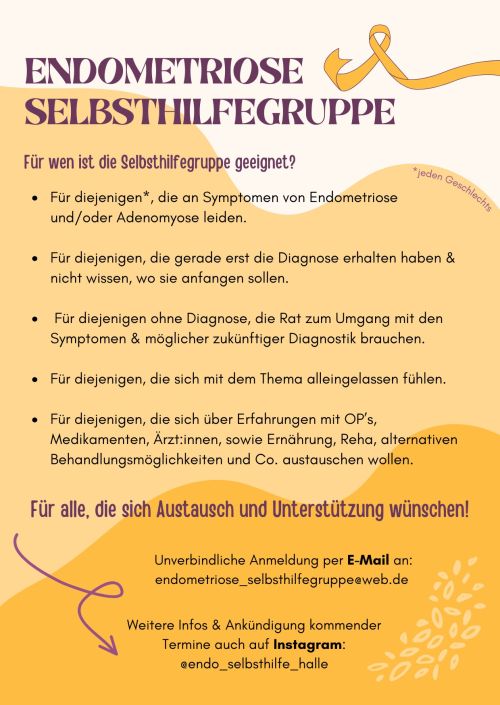 ENDOMETRIOSE
SELBSTHILFEGRUPPE

Für wen ist die Selbsthilfegruppe geeignet?

*jeden Geschlechts

• Für diejenigen*, die an Symptomen von Endometriose und/oder Adenomyose leiden.

• Für diejenigen, die gerade erst die Diagnose erhalten haben & nicht wissen, wo sie anfangen sollen.

• Für diejenigen ohne Diagnose, die Rat zum Umgang mit den Symptomen & möglicher zukünftiger Diagnostik brauchen.

• Für diejenigen, die sich mit dem Thema alleingelassen fühlen.

• Für diejenigen, die sich über Erfahrungen mit OP's, Medikamenten, Ärzt:innen, sowie Ernährung, Reha, alternativen Behandlungsmöglichkeiten und Co. austauschen wollen.

Für alle, die sich Austausch und Unterstützung wünschen!

Unverbindliche Anmeldung per E-Mail an:
endometriose_selbsthilfegruppe@web.de

Weitere Infos & Ankündigung kommender
Termine auch auf Instagram:
@endo_selbsthilfe_halle